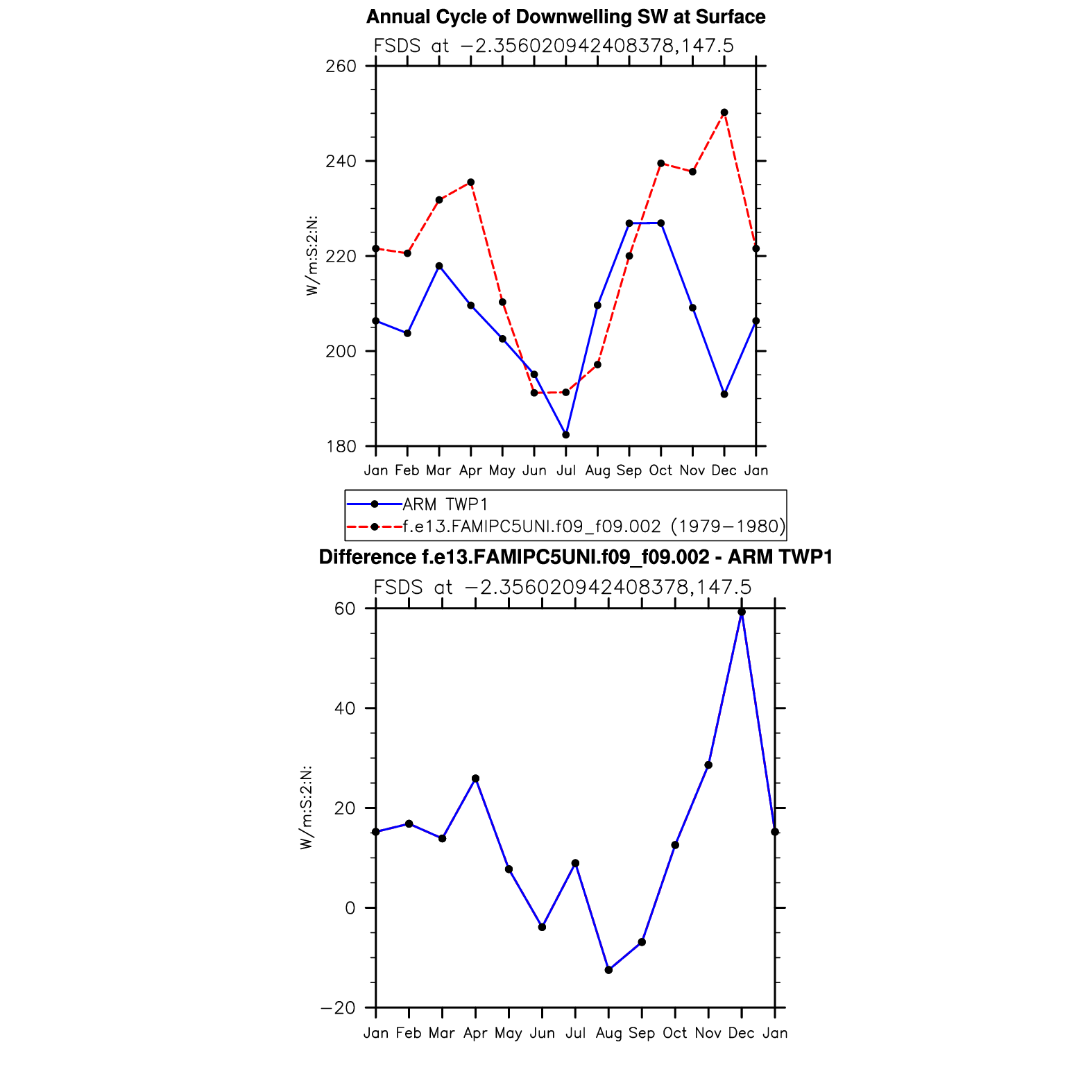 Annual Cycle of Downwelling SW at Surface

FSDS at −2.356020942408378,147.5

W/m:S:2:N:

260
240
220
200
180

Jan Feb Mar Apr May Jun Jul Aug Sep Oct Nov Dec Jan

ARM TWP1
f.e13.FAMIPC5UNI.f09_f09.002 (1979−1980)

Difference f.e13.FAMIPC5UNI.f09_f09.002 - ARM TWP1

FSDS at −2.356020942408378,147.5

W/m:S:2:N:

60
40
20
0
−20

Jan Feb Mar Apr May Jun Jul Aug Sep Oct Nov Dec Jan